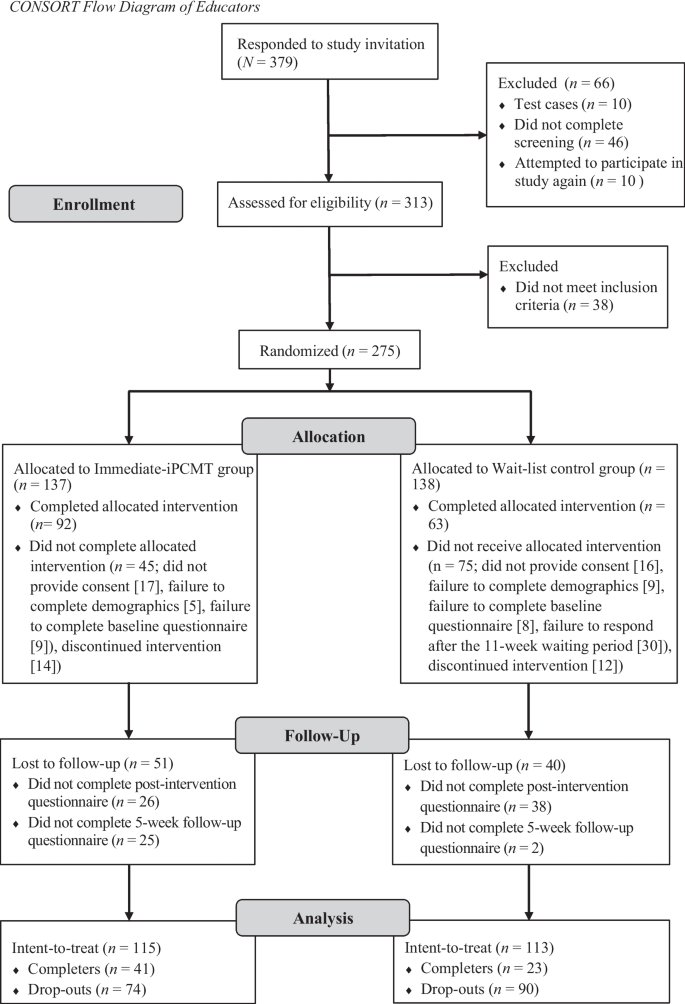 CONSORT Flow Diagram of Educators

Responded to study invitation ($N$ = 379)

Excluded ($n$ = 66)
♦ Test cases ($n$ = 10)
♦ Did not complete screening ($n$ = 46)
♦ Attempted to participate in study again ($n$ = 10 )

Enrollment

Assessed for eligibility ($n$ = 313)

Excluded
♦ Did not meet inclusion criteria ($n$ = 38)

Randomized ($n$ = 275)

Allocation

Allocated to Immediate-iPCMT group ($n$ = 137)
♦ Completed allocated intervention ($n$= 92)
♦ Did not complete allocated intervention ($n$ = 45; did not provide consent [17], failure to complete demographics [5], failure to complete baseline questionnaire [9]), discontinued intervention [14])

Allocated to Wait-list control group ($n$ = 138)
♦ Completed allocated intervention ($n$ = 63)
♦ Did not receive allocated intervention (n = 75; did not provide consent [16], failure to complete demographics [9], failure to complete baseline questionnaire [8], failure to respond after the 11-week waiting period [30]), discontinued intervention [12])

Follow-Up

Lost to follow-up ($n$ = 51)
♦ Did not complete post-intervention questionnaire ($n$ = 26)
♦ Did not complete 5-week follow-up questionnaire ($n$ = 25)

Lost to follow-up ($n$ = 40)
♦ Did not complete post-intervention questionnaire ($n$ = 38)
♦ Did not complete 5-week follow-up questionnaire ($n$ = 2)

Analysis

Intent-to-treat ($n$ = 115)
♦ Completers ($n$ = 41)
♦ Drop-outs ($n$ = 74)

Intent-to-treat ($n$ = 113)
♦ Completers ($n$ = 23)
♦ Drop-outs ($n$ = 90)